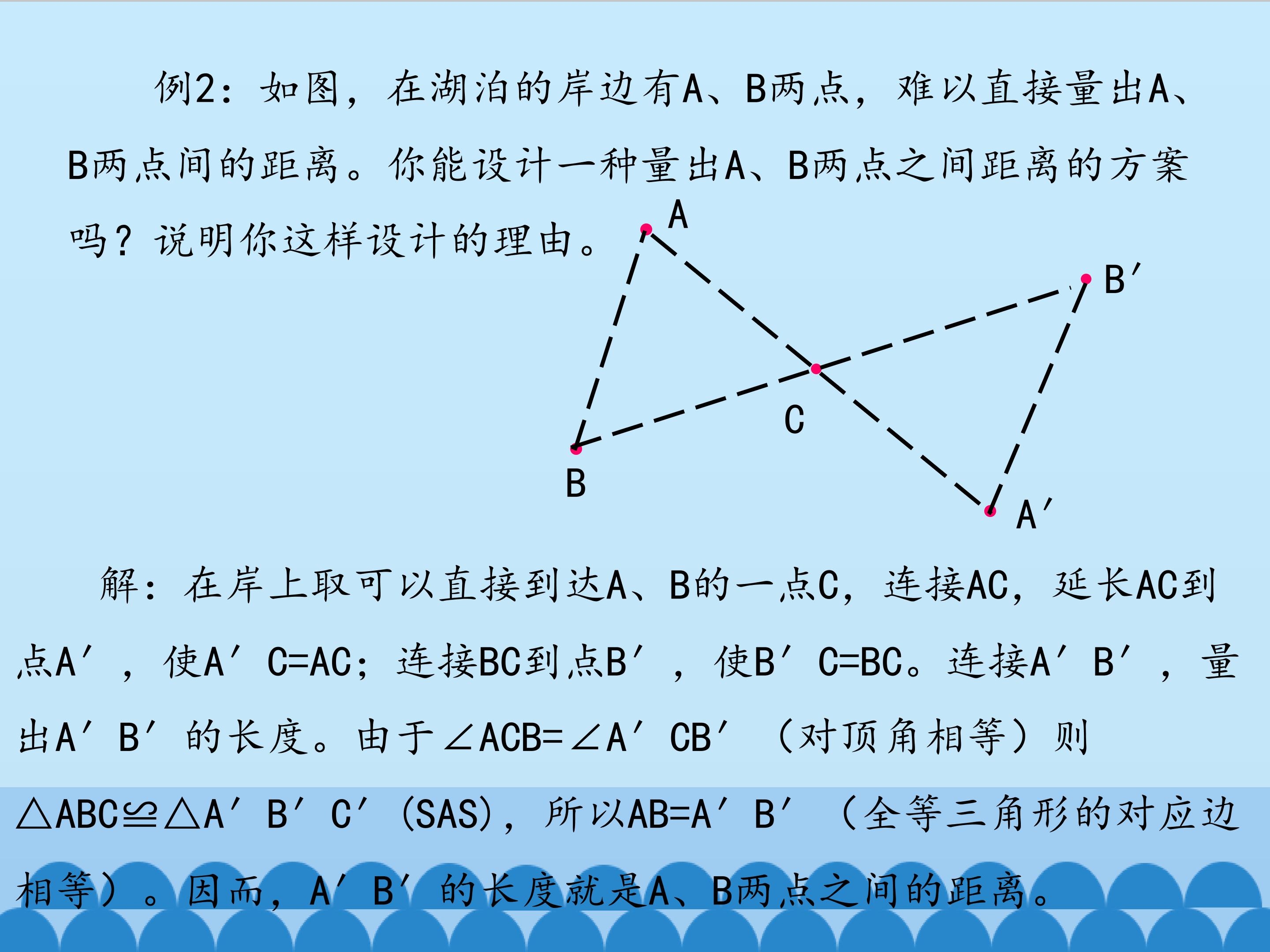 例2：如图，在湖泊的岸边有A、B两点，难以直接量出A、B两点间的距离。你能设计一种量出A、B两点之间距离的方案吗？说明你这样设计的理由。

A

B′

C

B

A′

解：在岸上取可以直接到达A、B的一点C，连接AC，延长AC到点A′，使A′C=AC；连接BC到点B′，使B′C=BC。连接A′B′，量出A′B′的长度。由于∠ACB=∠A′CB′（对顶角相等）则△ABC≌△A′B′C′(SAS)，所以AB=A′B′（全等三角形的对应边相等）。因而，A′B′的长度就是A、B两点之间的距离。